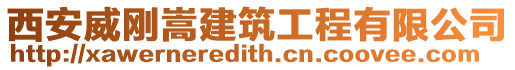 西安威刚嵩建筑工程有限公司
http://xawerneredith.cn.coovee.com